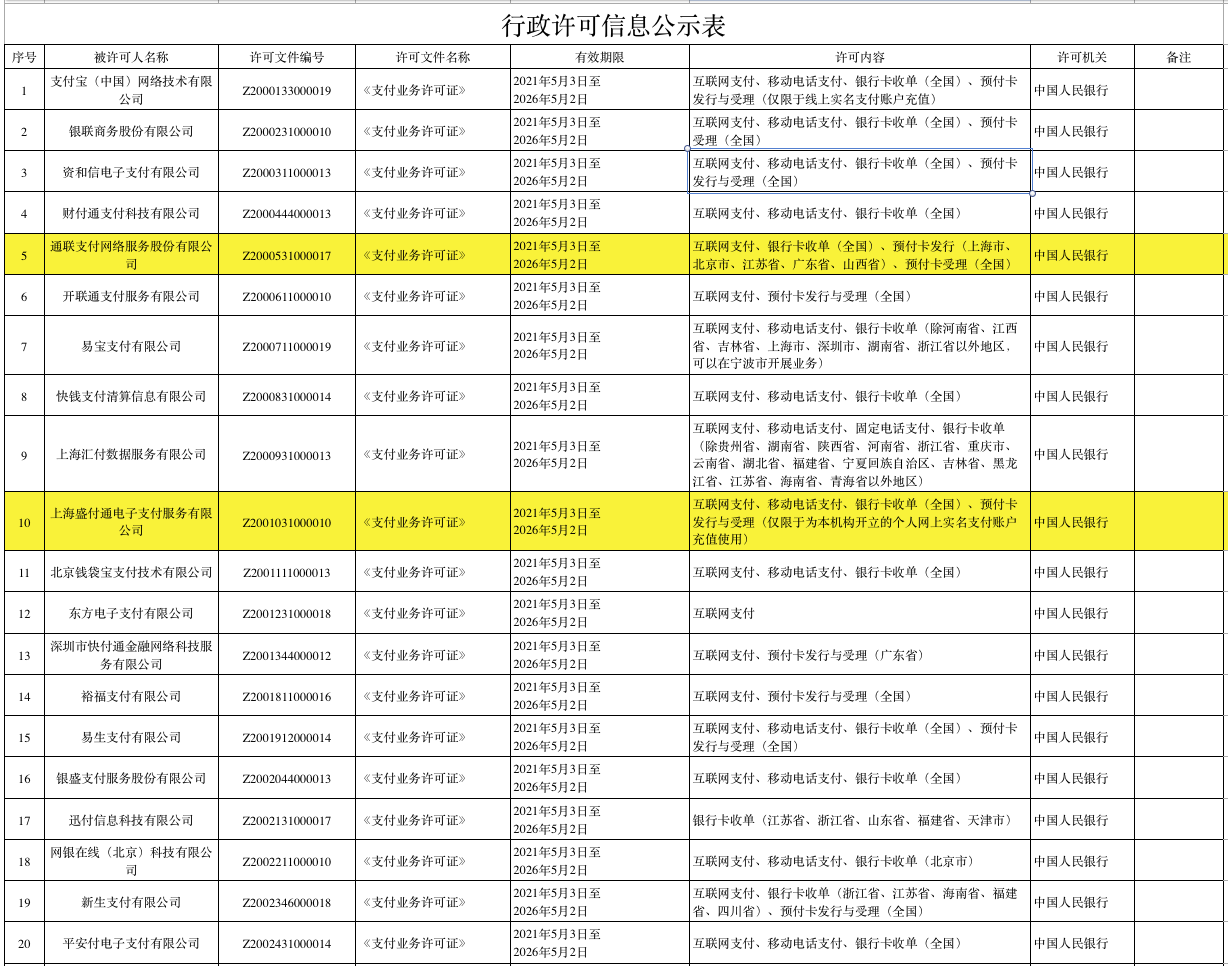 行政许可信息公示表

| 序号 | 被许可人名称 | 许可文件编号 | 许可文件名称 | 有效期限 | 许可内容 | 许可机关 | 备注 |
|---|---|---|---|---|---|---|---|
| 1 | 支付宝（中国）网络技术有限公司 | Z2000133000019 | 《支付业务许可证》 | 2021年5月3日至2026年5月2日 | 互联网支付、移动电话支付、银行卡收单（全国）、预付卡发行与受理（仅限于线上实名支付账户充值） | 中国人民银行 | |
| 2 | 银联商务股份有限公司 | Z2000231000010 | 《支付业务许可证》 | 2021年5月3日至2026年5月2日 | 互联网支付、移动电话支付、银行卡收单（全国）、预付卡受理（全国） | 中国人民银行 | |
| 3 | 资和信电子支付有限公司 | Z2000311000013 | 《支付业务许可证》 | 2021年5月3日至2026年5月2日 | 互联网支付、移动电话支付、银行卡收单（全国）、预付卡发行与受理（全国） | 中国人民银行 | |
| 4 | 财付通支付科技有限公司 | Z2000444000013 | 《支付业务许可证》 | 2021年5月3日至2026年5月2日 | 互联网支付、移动电话支付、银行卡收单（全国） | 中国人民银行 | |
| 5 | 通联支付网络服务股份有限公司 | Z2000531000017 | 《支付业务许可证》 | 2021年5月3日至2026年5月2日 | 互联网支付、银行卡收单（全国）、预付卡发行（上海市、北京市、江苏省、广东省、山西省）、预付卡受理（全国） | 中国人民银行 | |
| 6 | 开联通支付服务有限公司 | Z2000611000010 | 《支付业务许可证》 | 2021年5月3日至2026年5月2日 | 互联网支付、预付卡发行与受理（全国） | 中国人民银行 | |
| 7 | 易宝支付有限公司 | Z2000711000019 | 《支付业务许可证》 | 2021年5月3日至2026年5月2日 | 互联网支付、移动电话支付、银行卡收单（除河南省、江西省、吉林省、上海市、深圳市、湖南省、浙江省以外地区，可以在宁波市开展业务） | 中国人民银行 | |
| 8 | 快钱支付清算信息有限公司 | Z2000831000014 | 《支付业务许可证》 | 2021年5月3日至2026年5月2日 | 互联网支付、移动电话支付、银行卡收单（全国） | 中国人民银行 | |
| 9 | 上海汇付数据服务有限公司 | Z2000931000013 | 《支付业务许可证》 | 2021年5月3日至2026年5月2日 | 互联网支付、移动电话支付、固定电话支付、银行卡收单（除贵州省、湖南省、陕西省、河南省、浙江省、重庆市、云南省、湖北省、福建省、宁夏回族自治区、吉林省、黑龙江省、江苏省、海南省、青海省以外地区） | 中国人民银行 | |
| 10 | 上海盛付通电子支付服务有限公司 | Z2001031000010 | 《支付业务许可证》 | 2021年5月3日至2026年5月2日 | 互联网支付、移动电话支付、银行卡收单（全国）、预付卡发行与受理（仅限于为本机构开立的个人网上实名支付账户充值使用） | 中国人民银行 | |
| 11 | 北京钱袋宝支付技术有限公司 | Z2001111000013 | 《支付业务许可证》 | 2021年5月3日至2026年5月2日 | 互联网支付、移动电话支付、银行卡收单（全国） | 中国人民银行 | |
| 12 | 东方电子支付有限公司 | Z2001231000018 | 《支付业务许可证》 | 2021年5月3日至2026年5月2日 | 互联网支付 | 中国人民银行 | |
| 13 | 深圳市快付通金融网络科技服务有限公司 | Z2001344000012 | 《支付业务许可证》 | 2021年5月3日至2026年5月2日 | 互联网支付、预付卡发行与受理（广东省） | 中国人民银行 | |
| 14 | 裕福支付有限公司 | Z2001811000016 | 《支付业务许可证》 | 2021年5月3日至2026年5月2日 | 互联网支付、预付卡发行与受理（全国） | 中国人民银行 | |
| 15 | 易生支付有限公司 | Z2001912000014 | 《支付业务许可证》 | 2021年5月3日至2026年5月2日 | 互联网支付、移动电话支付、银行卡收单（全国）、预付卡发行与受理（全国） | 中国人民银行 | |
| 16 | 银盛支付服务股份有限公司 | Z2002044000013 | 《支付业务许可证》 | 2021年5月3日至2026年5月2日 | 互联网支付、移动电话支付、银行卡收单（全国） | 中国人民银行 | |
| 17 | 迅付信息科技有限公司 | Z2002131000017 | 《支付业务许可证》 | 2021年5月3日至2026年5月2日 | 银行卡收单（江苏省、浙江省、山东省、福建省、天津市） | 中国人民银行 | |
| 18 | 网银在线（北京）科技有限公司 | Z2002211000010 | 《支付业务许可证》 | 2021年5月3日至2026年5月2日 | 互联网支付、移动电话支付、银行卡收单（北京市） | 中国人民银行 | |
| 19 | 新生支付有限公司 | Z2002346000018 | 《支付业务许可证》 | 2021年5月3日至2026年5月2日 | 互联网支付、银行卡收单（浙江省、江苏省、海南省、福建省、四川省）、预付卡发行与受理（全国） | 中国人民银行 | |
| 20 | 平安付电子支付有限公司 | Z2002431000014 | 《支付业务许可证》 | 2021年5月3日至2026年5月2日 | 互联网支付、移动电话支付、银行卡收单（全国） | 中国人民银行 | |